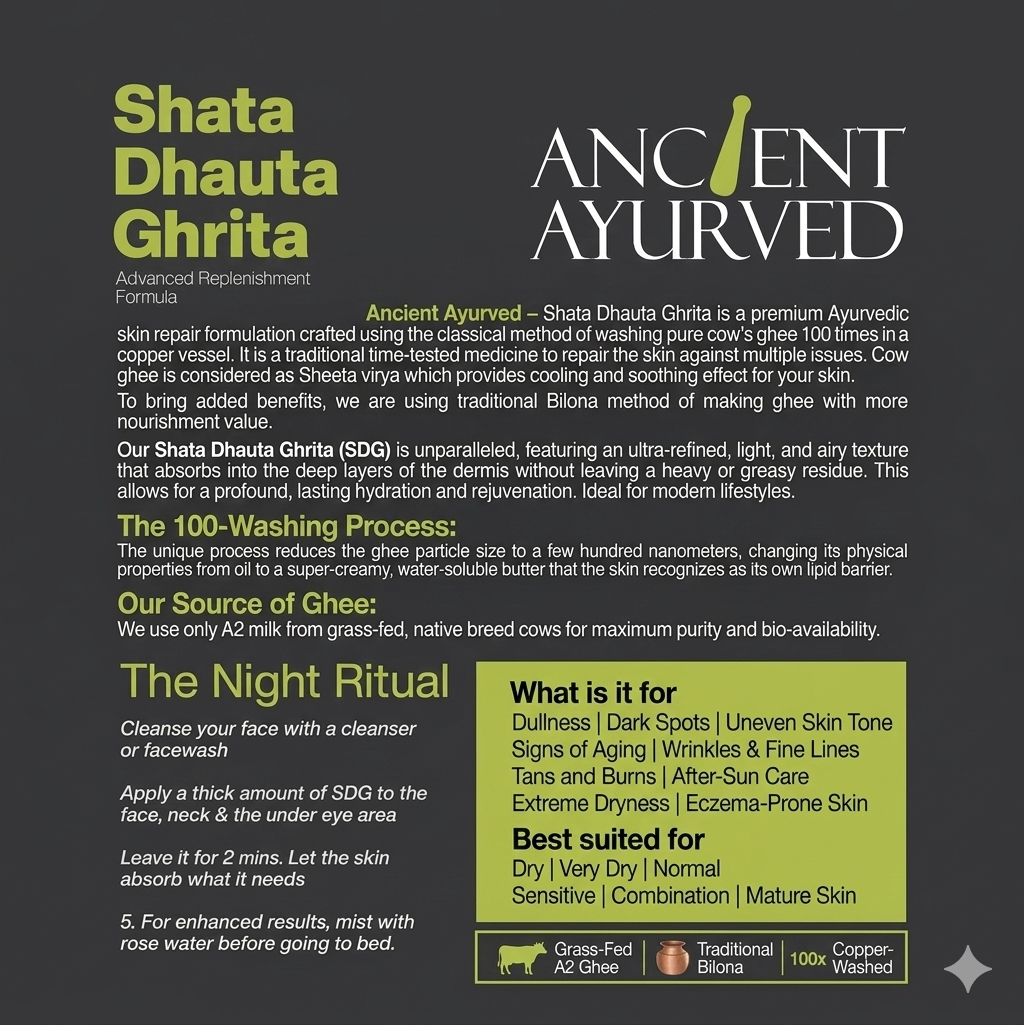 Shata Dhauta Ghrita

Advanced Replenishment Formula

ANCIENT AYURVED

Ancient Ayurved – Shata Dhauta Ghrita is a premium Ayurvedic skin repair formulation crafted using the classical method of washing pure cow's ghee 100 times in a copper vessel. It is a traditional time-tested medicine to repair the skin against multiple issues. Cow ghee is considered as Sheeta virya which provides cooling and soothing effect for your skin.

To bring added benefits, we are using traditional Bilona method of making ghee with more nourishment value.

Our Shata Dhauta Ghrita (SDG) is unparalleled, featuring an ultra-refined, light, and airy texture that absorbs into the deep layers of the dermis without leaving a heavy or greasy residue. This allows for a profound, lasting hydration and rejuvenation. Ideal for modern lifestyles.

The 100-Washing Process:
The unique process reduces the ghee particle size to a few hundred nanometers, changing its physical properties from oil to a super-creamy, water-soluble butter that the skin recognizes as its own lipid barrier.

Our Source of Ghee:
We use only A2 milk from grass-fed, native breed cows for maximum purity and bio-availability.

The Night Ritual

Cleanse your face with a cleanser or facewash

Apply a thick amount of SDG to the face, neck & the under eye area

Leave it for 2 mins. Let the skin absorb what it needs

5. For enhanced results, mist with rose water before going to bed.

What is it for
Dullness | Dark Spots | Uneven Skin Tone
Signs of Aging | Wrinkles & Fine Lines
Tans and Burns | After-Sun Care
Extreme Dryness | Eczema-Prone Skin

Best suited for
Dry | Very Dry | Normal
Sensitive | Combination | Mature Skin

Grass-Fed A2 Ghee | Traditional Bilona | 100x Copper-Washed